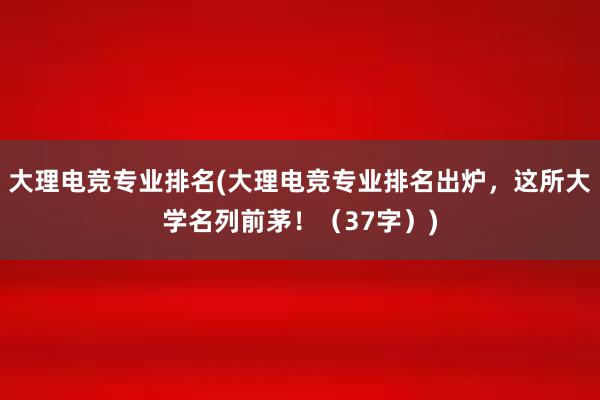 大理电竞专业排名(大理电竞专业排名出炉，这所大学名列前茅！（37字）)